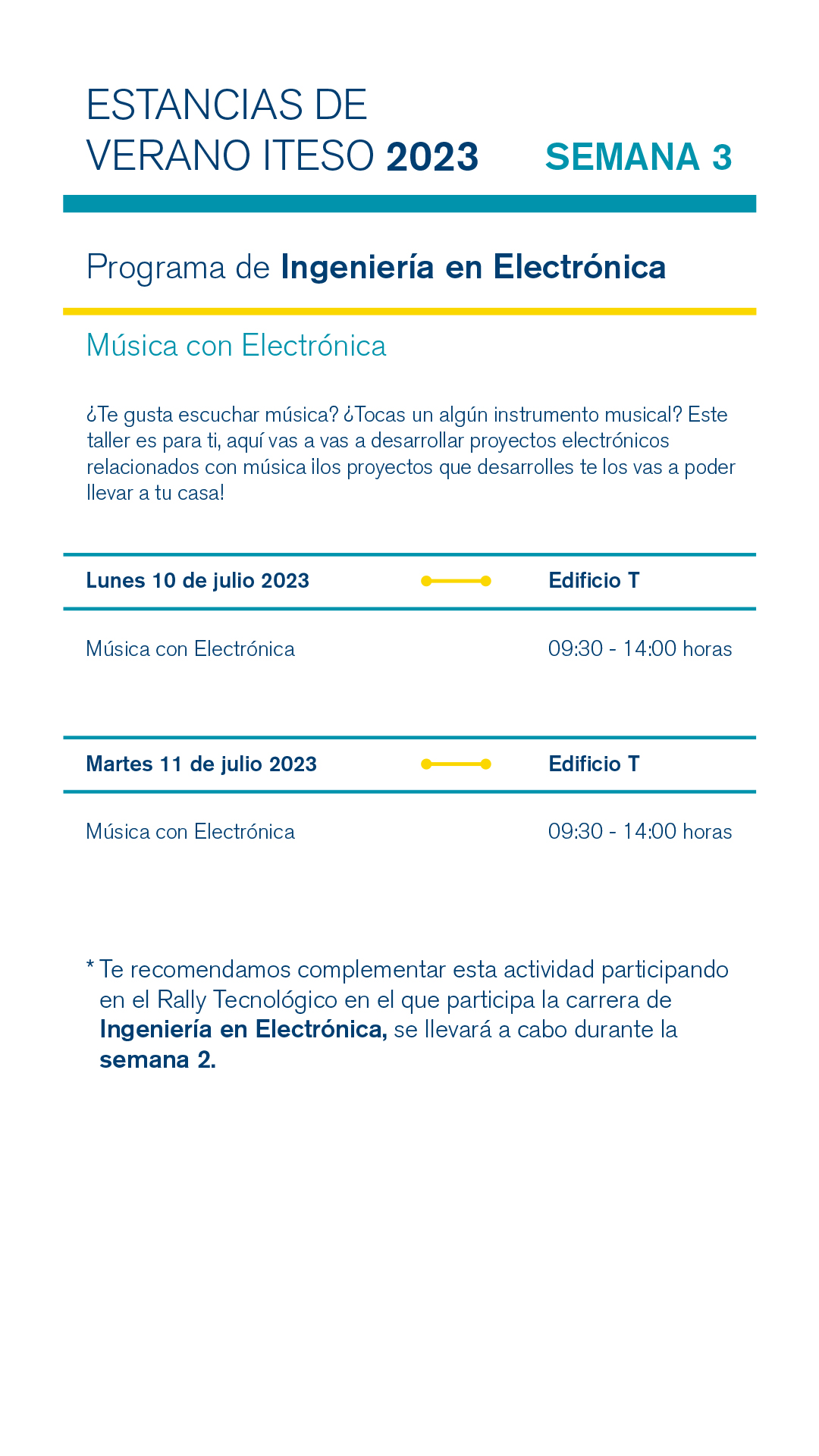 ESTANCIAS DE VERANO ITESO 2023

SEMANA 3

Programa de Ingeniería en Electrónica

Música con Electrónica

¿Te gusta escuchar música? ¿Tocas un algún instrumento musical? Este taller es para ti, aquí vas a vas a desarrollar proyectos electrónicos relacionados con música ¡los proyectos que desarrolles te los vas a poder llevar a tu casa!

Lunes 10 de julio 2023 Edificio T

Música con Electrónica 09:30 - 14:00 horas

Martes 11 de julio 2023 Edificio T

Música con Electrónica 09:30 - 14:00 horas

* Te recomendamos complementar esta actividad participando en el Rally Tecnológico en el que participa la carrera de Ingeniería en Electrónica, se llevará a cabo durante la semana 2.